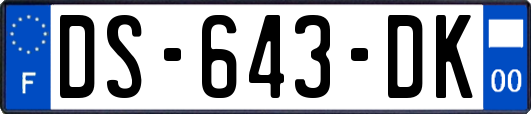 F
DS-643-DK
00